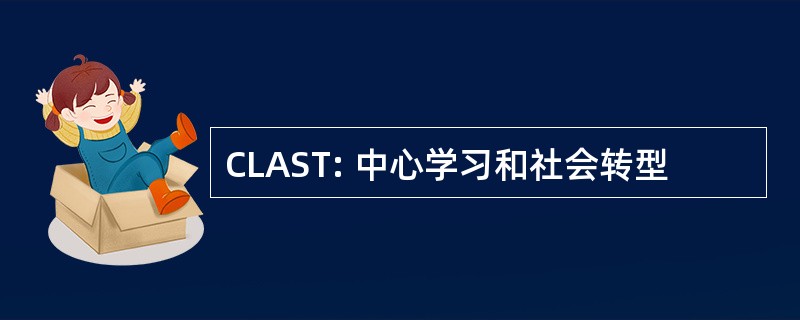 CLAST: 中心学习和社会转型